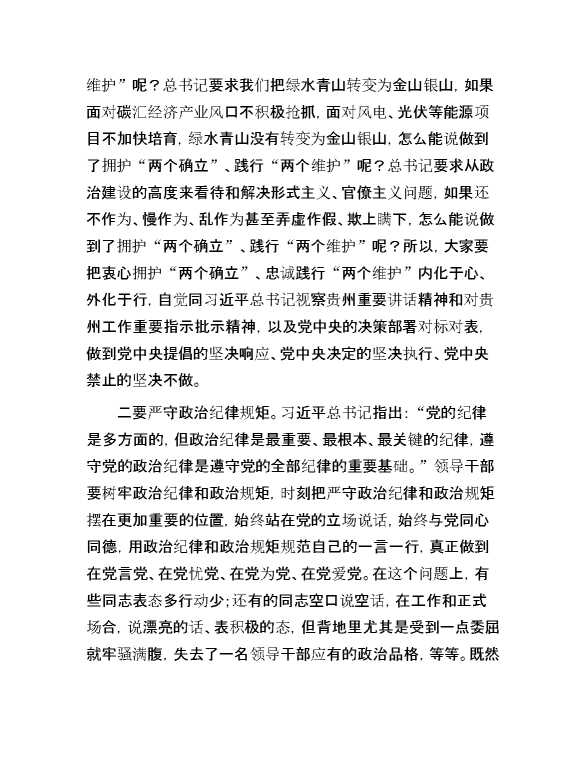 维护”呢？总书记要求我们把绿水青山转变为金山银山，如果面对碳汇经济产业风口不积极抢抓，面对风电、光伏等能源项目不加快培育，绿水青山没有转变为金山银山，怎么能说做到了拥护“两个确立”、践行“两个维护”呢？总书记要求从政治建设的高度来看待和解决形式主义、官僚主义问题，如果还不作为、慢作为、乱作为甚至弄虚作假、欺上瞒下，怎么能说做到了拥护“两个确立”、践行“两个维护”呢？所以，大家要把衷心拥护“两个确立”、忠诚践行“两个维护”内化于心、外化于行，自觉同习近平总书记视察贵州重要讲话精神和对贵州工作重要指示批示精神，以及党中央的决策部署对标对表，做到党中央提倡的坚决响应、党中央决定的坚决执行、党中央禁止的坚决不做。

二要严守政治纪律规矩。习近平总书记指出：“党的纪律是多方面的，但政治纪律是最重要、最根本、最关键的纪律，遵守党的政治纪律是遵守党的全部纪律的重要基础。”领导干部要树牢政治纪律和政治规矩，时刻把严守政治纪律和政治规矩摆在更加重要的位置，始终站在党的立场说话，始终与党同心同德，用政治纪律和政治规矩规范自己的一言一行，真正做到在党言党、在党忧党、在党为党、在党爱党。在这个问题上，有些同志表态多行动少；还有的同志空口说空话，在工作和正式场合，说漂亮的话、表积极的态，但背地里尤其是受到一点委屈就牢骚满腹，失去了一名领导干部应有的政治品格，等等。既然